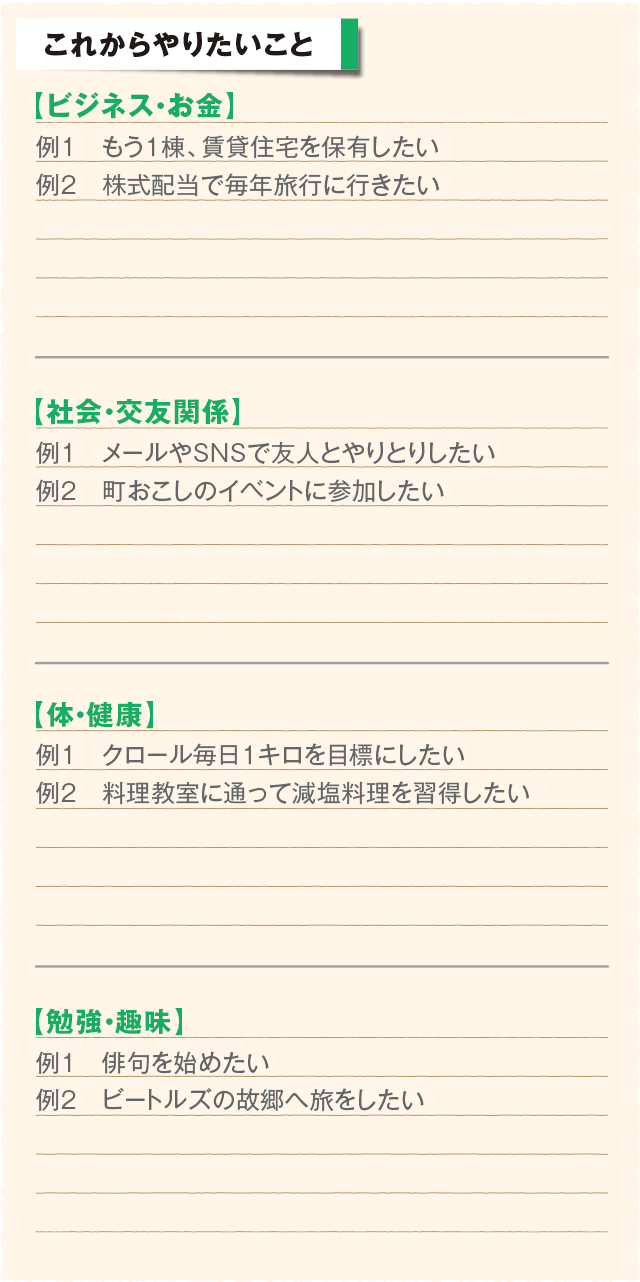 これからやりたいこと

【ビジネス・お金】
例1　もう1棟、賃貸住宅を保有したい
例2　株式配当で毎年旅行に行きたい

【社会・交友関係】
例1　メールやSNSで友人とやりとりしたい
例2　町おこしのイベントに参加したい

【体・健康】
例1　クロール毎日1キロを目標にしたい
例2　料理教室に通って減塩料理を習得したい

【勉強・趣味】
例1　俳句を始めたい
例2　ビートルズの故郷へ旅をしたい